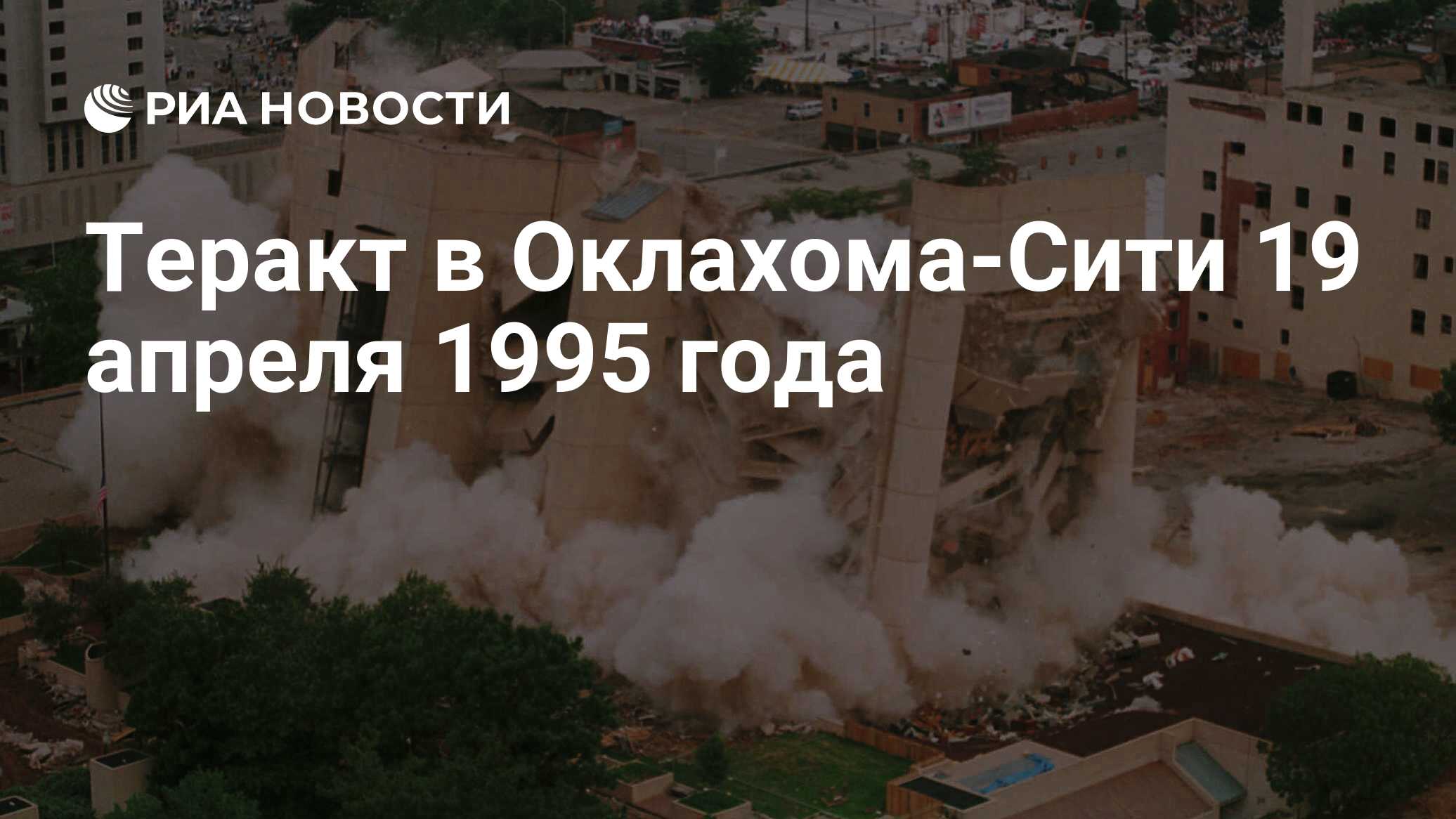 РИА НОВОСТИ

Теракт в Оклахома-Сити 19 апреля 1995 года